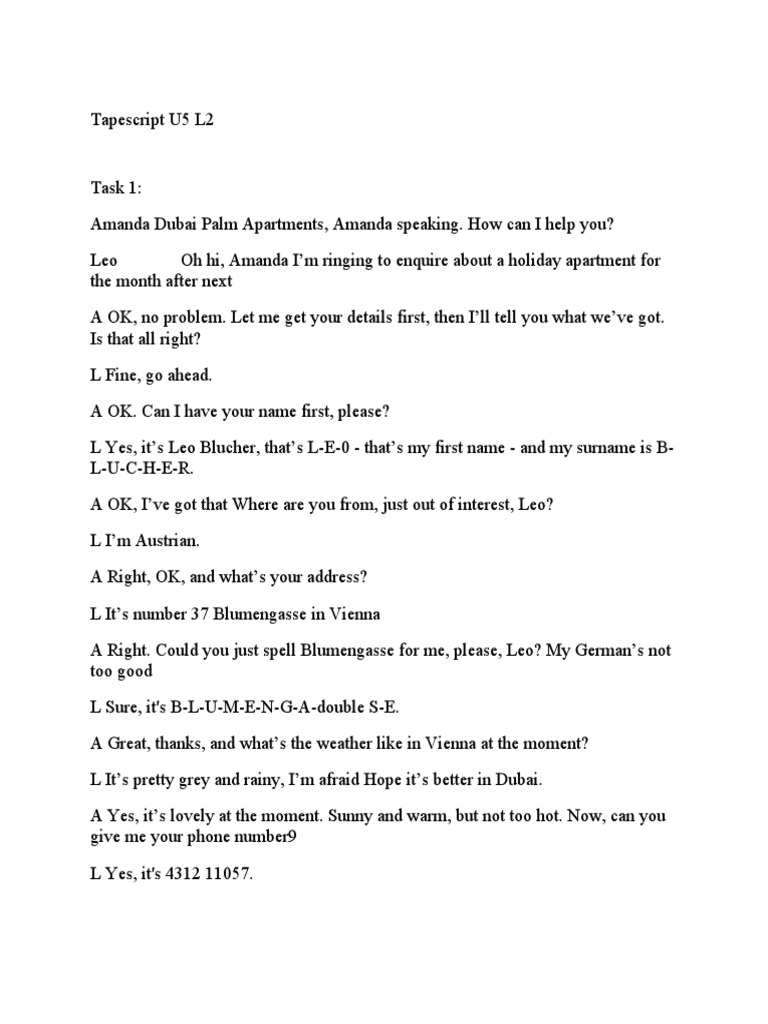 Tapescript U5 L2

Task 1:

Amanda Dubai Palm Apartments, Amanda speaking. How can I help you?

Leo Oh hi, Amanda I'm ringing to enquire about a holiday apartment for the month after next

A OK, no problem. Let me get your details first, then I'll tell you what we've got. Is that all right?

L Fine, go ahead.

A OK. Can I have your name first, please?

L Yes, it's Leo Blucher, that's L-E-0 - that's my first name - and my surname is B-L-U-C-H-E-R.

A OK, I've got that Where are you from, just out of interest, Leo?

L I'm Austrian.

A Right, OK, and what's your address?

L It's number 37 Blumengasse in Vienna

A Right. Could you just spell Blumengasse for me, please, Leo? My German's not too good

L Sure, it's B-L-U-M-E-N-G-A-double S-E.

A Great, thanks, and what's the weather like in Vienna at the moment?

L It's pretty grey and rainy, I'm afraid Hope it's better in Dubai.

A Yes, it's lovely at the moment. Sunny and warm, but not too hot. Now, can you give me your phone number9

L Yes, it's 4312 11057.